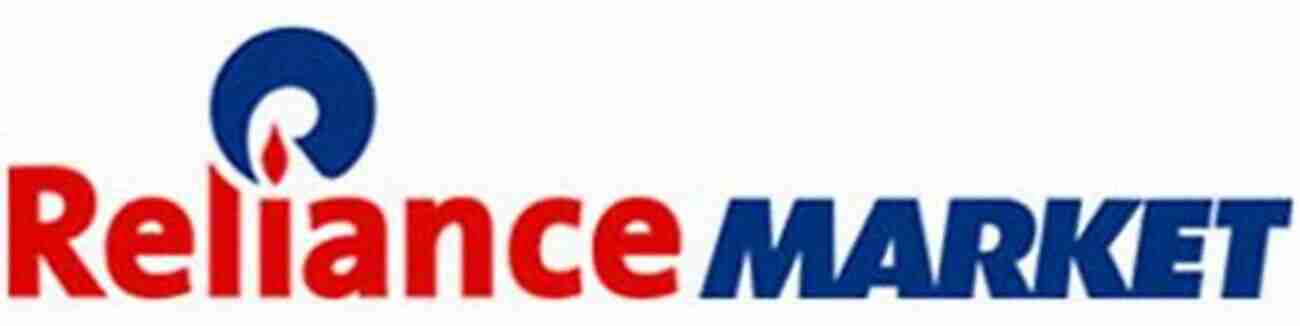 Reliance MARKET